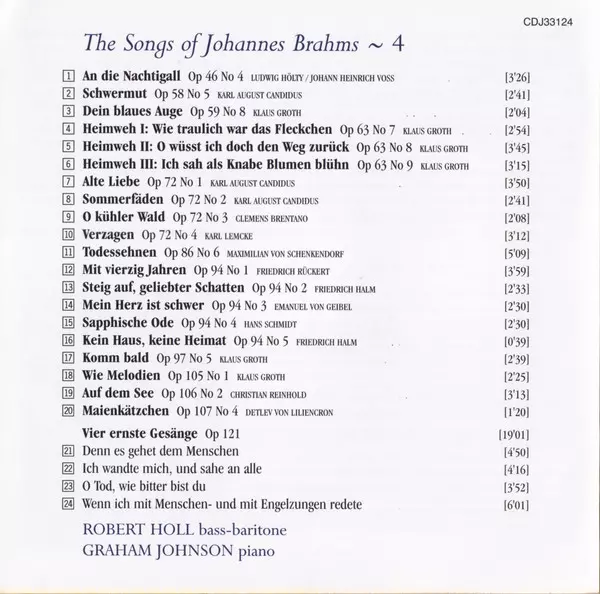 CDJ33124

The Songs of Johannes Brahms ~ 4

1 An die Nachtigall Op 46 No 4 LUDWIG HÖLTY / JOHANN HEINRICH VOSS [3'26]
2 Schwermut Op 58 No 5 KARL AUGUST CANDIDUS [2'41]
3 Dein blaues Auge Op 59 No 8 KLAUS GROTH [2'04]
4 Heimweh I: Wie traulich war das Fleckchen Op 63 No 7 KLAUS GROTH [2'54]
5 Heimweh II: O wüsst ich doch den Weg zurück Op 63 No 8 KLAUS GROTH [3'45]
6 Heimweh III: Ich sah als Knabe Blumen blühn Op 63 No 9 KLAUS GROTH [3'15]
7 Alte Liebe Op 72 No 1 KARL AUGUST CANDIDUS [3'50]
8 Sommerfäden Op 72 No 2 KARL AUGUST CANDIDUS [2'41]
9 O kühler Wald Op 72 No 3 CLEMENS BRENTANO [2'08]
10 Verzagen Op 72 No 4 KARL LEMCKE [3'12]
11 Todessehnen Op 86 No 6 MAXIMILIAN VON SCHENKENDORF [5'09]
12 Mit vierzig Jahren Op 94 No 1 FRIEDRICH RÜCKERT [3'59]
13 Steig auf, geliebter Schatten Op 94 No 2 FRIEDRICH HALM [2'33]
14 Mein Herz ist schwer Op 94 No 3 EMANUEL VON GEIBEL [2'30]
15 Sapphische Ode Op 94 No 4 HANS SCHMIDT [2'30]
16 Kein Haus, keine Heimat Op 94 No 5 FRIEDRICH HALM [0'39]
17 Komm bald Op 97 No 5 KLAUS GROTH [2'39]
18 Wie Melodien Op 105 No 1 KLAUS GROTH [2'25]
19 Auf dem See Op 106 No 2 CHRISTIAN REINHOLD [3'13]
20 Maienkätzchen Op 107 No 4 DETLEV VON LILIENCRON [1'20]

Vier ernste Gesänge Op 121 [19'01]
21 Denn es gehet dem Menschen [4'50]
22 Ich wandte mich, und sahe an alle [4'16]
23 O Tod, wie bitter bist du [3'52]
24 Wenn ich mit Menschen- und mit Engelzungen redete [6'01]

ROBERT HOLL bass-baritone
GRAHAM JOHNSON piano